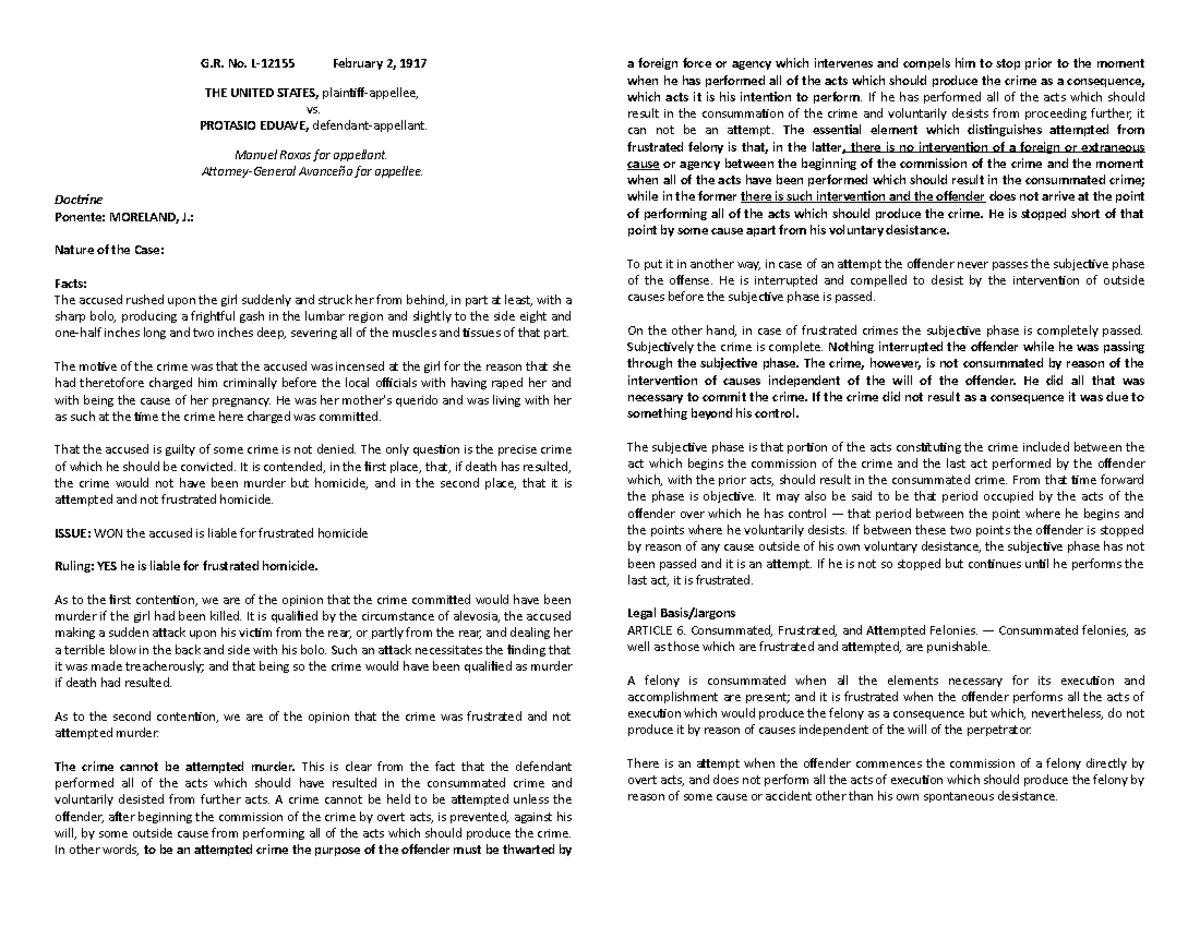 G.R. No. L-12155 February 2, 1917

THE UNITED STATES, plaintiff-appellee,
vs.
PROTASIO EDUAVE, defendant-appellant.

Manuel Roxas for appellant.
Attorney-General Avanceña for appellee.

Doctrine
Ponente: MORELAND, J.:

Nature of the Case:

Facts:
The accused rushed upon the girl suddenly and struck her from behind, in part at least, with a sharp bolo, producing a frightful gash in the lumbar region and slightly to the side eight and one-half inches long and two inches deep, severing all of the muscles and tissues of that part.

The motive of the crime was that the accused was incensed at the girl for the reason that she had theretofore charged him criminally before the local officials with having raped her and with being the cause of her pregnancy. He was her mother's querido and was living with her as such at the time the crime here charged was committed.

That the accused is guilty of some crime is not denied. The only question is the precise crime of which he should be convicted. It is contended, in the first place, that, if death has resulted, the crime would not have been murder but homicide, and in the second place, that it is attempted and not frustrated homicide.

ISSUE: WON the accused is liable for frustrated homicide

Ruling: YES he is liable for frustrated homicide.

As to the first contention, we are of the opinion that the crime committed would have been murder if the girl had been killed. It is qualified by the circumstance of alevosia, the accused making a sudden attack upon his victim from the rear, or partly from the rear, and dealing her a terrible blow in the back and side with his bolo. Such an attack necessitates the finding that it was made treacherously; and that being so the crime would have been qualified as murder if death had resulted.

As to the second contention, we are of the opinion that the crime was frustrated and not attempted murder.

The crime cannot be attempted murder. This is clear from the fact that the defendant performed all of the acts which should have resulted in the consummated crime and voluntarily desisted from further acts. A crime cannot be held to be attempted unless the offender, after beginning the commission of the crime by overt acts, is prevented, against his will, by some outside cause from performing all of the acts which should produce the crime. In other words, to be an attempted crime the purpose of the offender must be thwarted by a foreign force or agency which intervenes and compels him to stop prior to the moment when he has performed all of the acts which should produce the crime as a consequence, which acts it is his intention to perform. If he has performed all of the acts which should result in the consummation of the crime and voluntarily desists from proceeding further, it can not be an attempt. The essential element which distinguishes attempted from frustrated felony is that, in the latter, there is no intervention of a foreign or extraneous cause or agency between the beginning of the commission of the crime and the moment when all of the acts have been performed which should result in the consummated crime; while in the former there is such intervention and the offender does not arrive at the point of performing all of the acts which should produce the crime. He is stopped short of that point by some cause apart from his voluntary desistance.

To put it in another way, in case of an attempt the offender never passes the subjective phase of the offense. He is interrupted and compelled to desist by the intervention of outside causes before the subjective phase is passed.

On the other hand, in case of frustrated crimes the subjective phase is completely passed. Subjectively the crime is complete. Nothing interrupted the offender while he was passing through the subjective phase. The crime, however, is not consummated by reason of the intervention of causes independent of the will of the offender. He did all that was necessary to commit the crime. If the crime did not result as a consequence it was due to something beyond his control.

The subjective phase is that portion of the acts constituting the crime included between the act which begins the commission of the crime and the last act performed by the offender which, with the prior acts, should result in the consummated crime. From that time forward the phase is objective. It may also be said to be that period occupied by the acts of the offender over which he has control — that period between the point where he begins and the points where he voluntarily desists. If between these two points the offender is stopped by reason of any cause outside of his own voluntary desistance, the subjective phase has not been passed and it is an attempt. If he is not so stopped but continues until he performs the last act, it is frustrated.

Legal Basis/Jargons
ARTICLE 6. Consummated, Frustrated, and Attempted Felonies. — Consummated felonies, as well as those which are frustrated and attempted, are punishable.

A felony is consummated when all the elements necessary for its execution and accomplishment are present; and it is frustrated when the offender performs all the acts of execution which would produce the felony as a consequence but which, nevertheless, do not produce it by reason of causes independent of the will of the perpetrator.

There is an attempt when the offender commences the commission of a felony directly by overt acts, and does not perform all the acts of execution which should produce the felony by reason of some cause or accident other than his own spontaneous desistance.